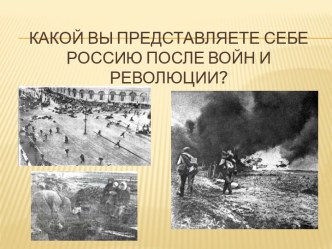 КАКОЙ ВЫ ПРЕДСТАВЛЯЕТЕ СЕБЕ РОССИЮ ПОСЛЕ ВОЙН И РЕВОЛЮЦИИ?